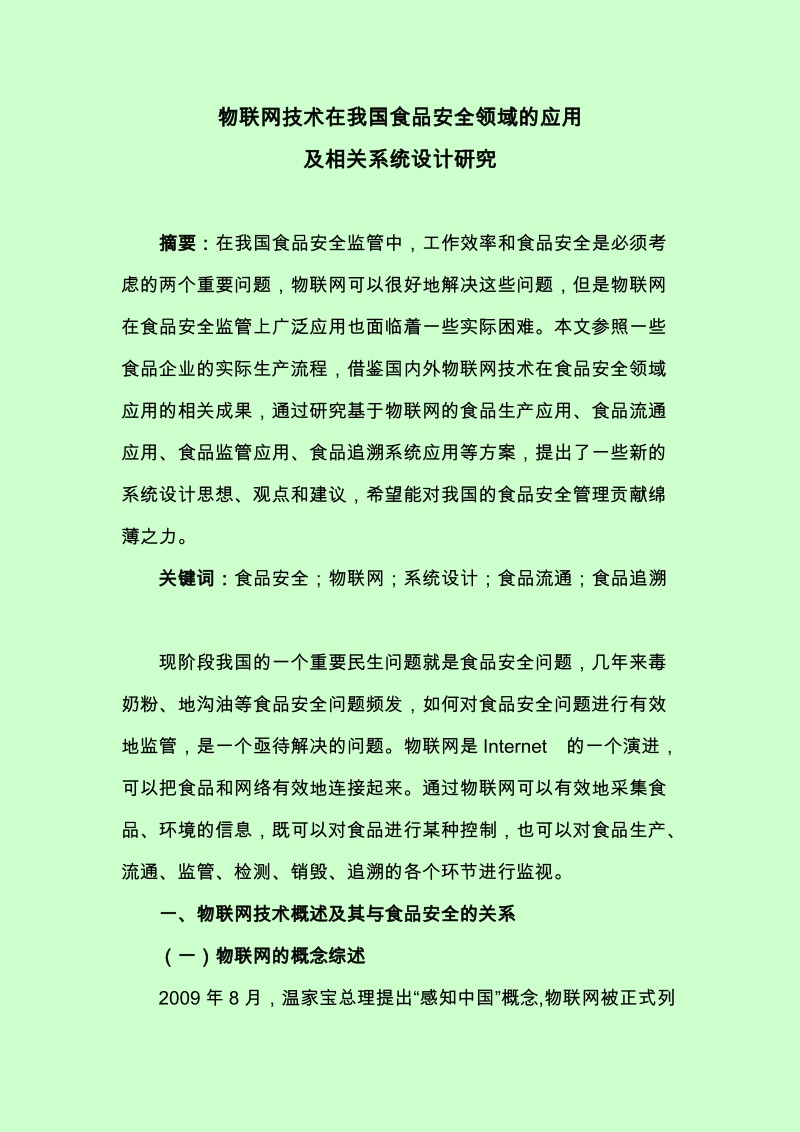 物联网技术在我国食品安全领域的应用
及相关系统设计研究

摘要：在我国食品安全监管中，工作效率和食品安全是必须考虑的两个重要问题，物联网可以很好地解决这些问题，但是物联网在食品安全监管上广泛应用也面临着一些实际困难。本文参照一些食品企业的实际生产流程，借鉴国内外物联网技术在食品安全领域应用的相关成果，通过研究基于物联网的食品生产应用、食品流通应用、食品监管应用、食品追溯系统应用等方案，提出了一些新的系统设计思想、观点和建议，希望能对我国的食品安全管理贡献绵薄之力。

关键词：食品安全；物联网；系统设计；食品流通；食品追溯

现阶段我国的一个重要民生问题就是食品安全问题，几年来毒奶粉、地沟油等食品安全问题频发，如何对食品安全问题进行有效地监管，是一个亟待解决的问题。物联网是 Internet 的一个演进，可以把食品和网络有效地连接起来。通过物联网可以有效地采集食品、环境的信息，既可以对食品进行某种控制，也可以对食品生产、流通、监管、检测、销毁、追溯的各个环节进行监视。

一、物联网技术概述及其与食品安全的关系

（一）物联网的概念综述

2009 年 8 月，温家宝总理提出“感知中国”概念,物联网被正式列